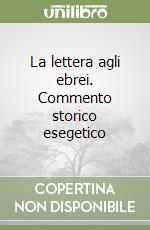 unilibro

La lettera agli ebrei. Commento storico esegetico

COPERTINA NON DISPONIBILE